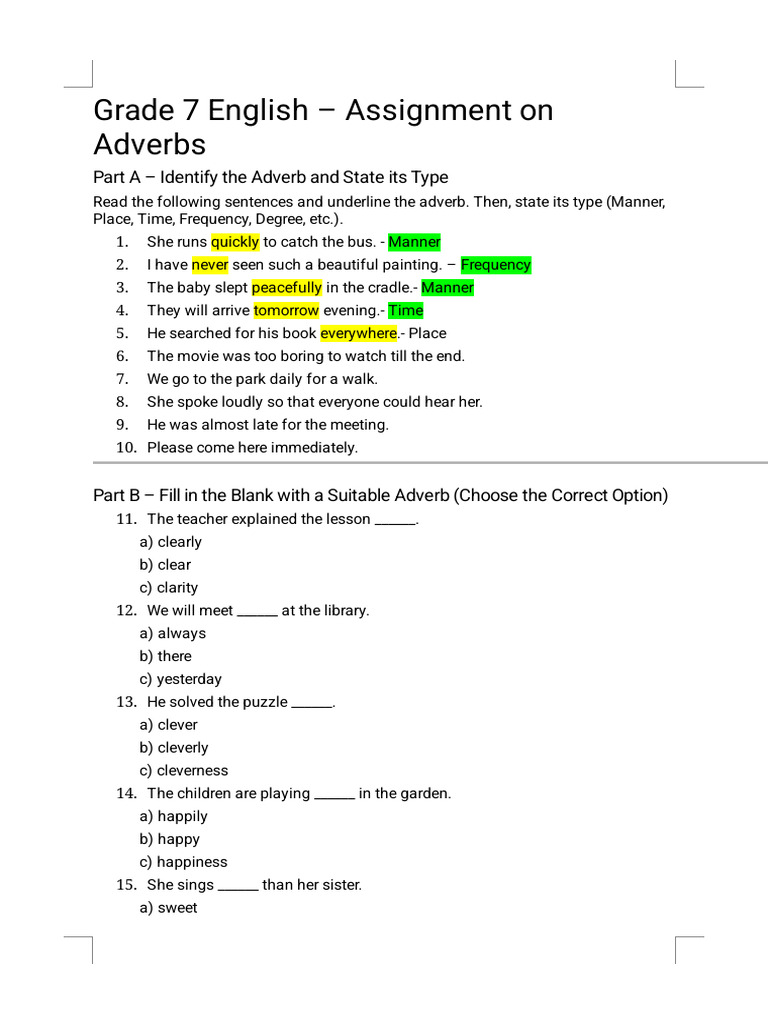 Grade 7 English – Assignment on Adverbs

Part A – Identify the Adverb and State its Type

Read the following sentences and underline the adverb. Then, state its type (Manner, Place, Time, Frequency, Degree, etc.).

1. She runs quickly to catch the bus. - Manner
2. I have never seen such a beautiful painting. – Frequency
3. The baby slept peacefully in the cradle.- Manner
4. They will arrive tomorrow evening.- Time
5. He searched for his book everywhere.- Place
6. The movie was too boring to watch till the end.
7. We go to the park daily for a walk.
8. She spoke loudly so that everyone could hear her.
9. He was almost late for the meeting.
10. Please come here immediately.

Part B – Fill in the Blank with a Suitable Adverb (Choose the Correct Option)

11. The teacher explained the lesson ______.
a) clearly
b) clear
c) clarity
12. We will meet ______ at the library.
a) always
b) there
c) yesterday
13. He solved the puzzle ______.
a) clever
b) cleverly
c) cleverness
14. The children are playing ______ in the garden.
a) happily
b) happy
c) happiness
15. She sings ______ than her sister.
a) sweet